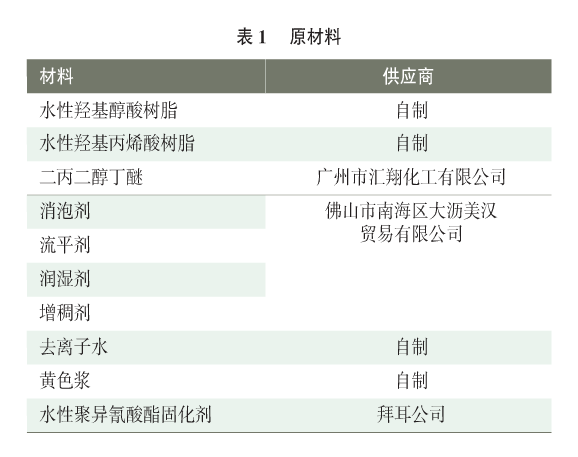 表 1　原材料

| 材料 | 供应商 |
|---|---|
| 水性羟基醇酸树脂 | 自制 |
| 水性羟基丙烯酸树脂 | 自制 |
| 二丙二醇丁醚 | 广州市汇翔化工有限公司 |
| 消泡剂 | 佛山市南海区大沥美汉贸易有限公司 |
| 流平剂 | |
| 润湿剂 | |
| 增稠剂 | |
| 去离子水 | 自制 |
| 黄色浆 | 自制 |
| 水性聚异氰酸酯固化剂 | 拜耳公司 |